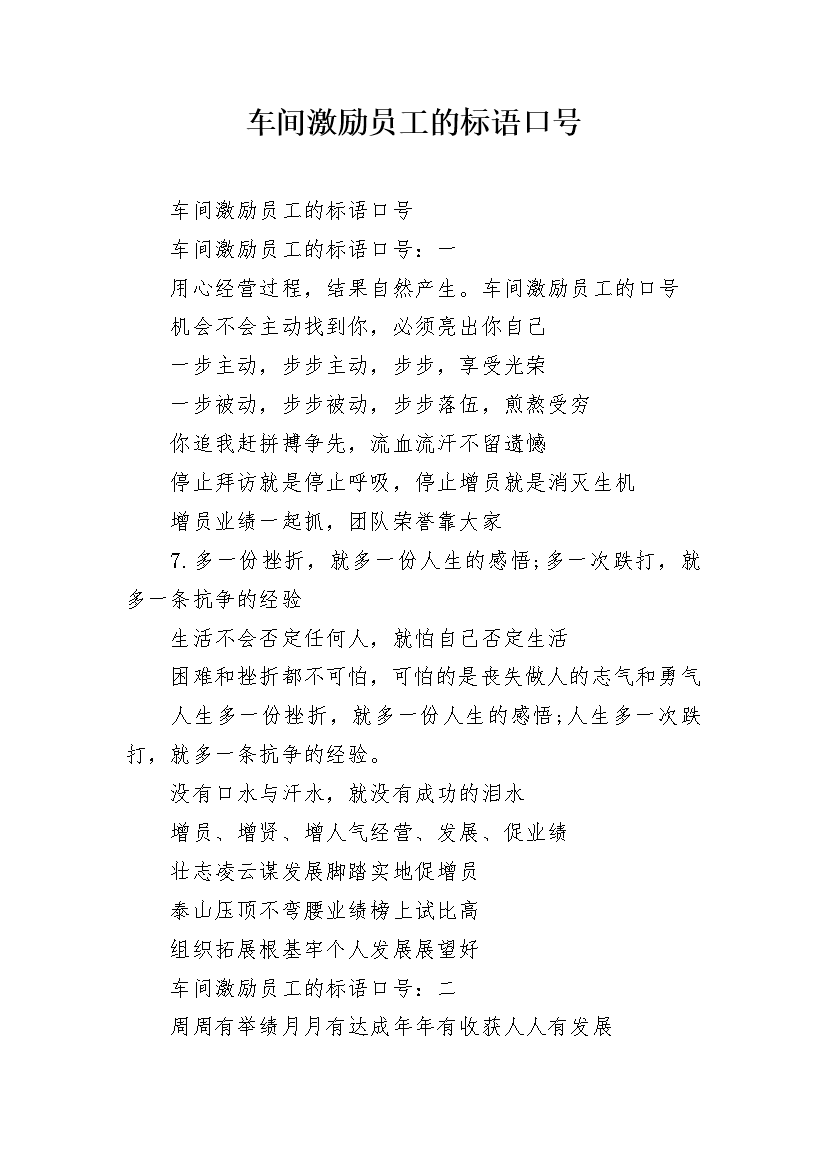 车间激励员工的标语口号

车间激励员工的标语口号

车间激励员工的标语口号：一

用心经营过程，结果自然产生。车间激励员工的口号

机会不会主动找到你，必须亮出你自己

一步主动，步步主动，步步，享受光荣

一步被动，步步被动，步步落伍，煎熬受穷

你追我赶拼搏争先，流血流汗不留遗憾

停止拜访就是停止呼吸，停止增员就是消灭生机

增员业绩一起抓，团队荣誉靠大家

7.多一份挫折，就多一份人生的感悟;多一次跌打，就多一条抗争的经验

生活不会否定任何人，就怕自己否定生活

困难和挫折都不可怕，可怕的是丧失做人的志气和勇气

人生多一份挫折，就多一份人生的感悟;人生多一次跌打，就多一条抗争的经验。

没有口水与汗水，就没有成功的泪水

增员、增贤、增人气经营、发展、促业绩

壮志凌云谋发展脚踏实地促增员

泰山压顶不弯腰业绩榜上试比高

组织拓展根基牢个人发展展望好

车间激励员工的标语口号：二

周周有举绩月月有达成年年有收获人人有发展